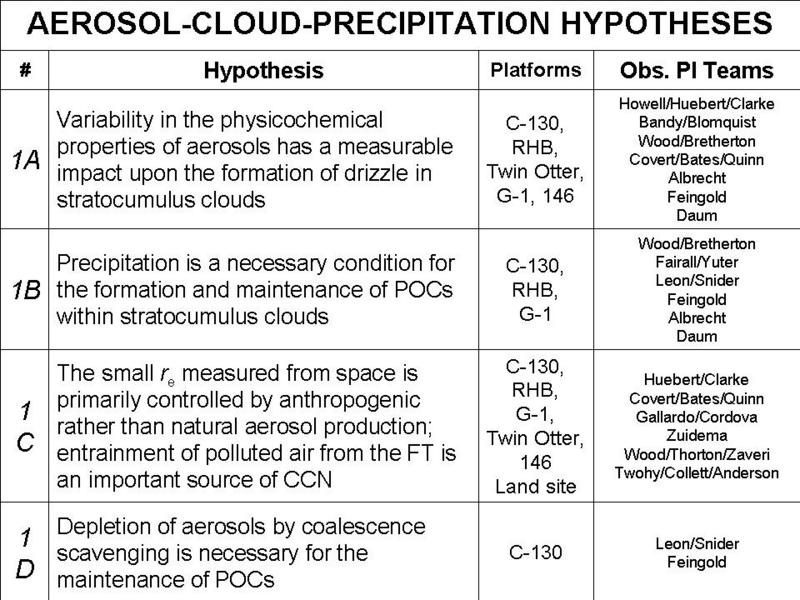 AEROSOL-CLOUD-PRECIPITATION HYPOTHESES

| # | Hypothesis | Platforms | Obs. PI Teams |
|---|---|---|---|
| 1A | Variability in the physicochemical properties of aerosols has a measurable impact upon the formation of drizzle in stratocumulus clouds | C-130, RHB, Twin Otter, G-1, 146 | Howell/Huebert/Clarke Bandy/Blomquist Wood/Bretherton Covert/Bates/Quinn Albrecht Feingold Daum |
| 1B | Precipitation is a necessary condition for the formation and maintenance of POCs within stratocumulus clouds | C-130, RHB, G-1 | Wood/Bretherton Fairall/Yuter Leon/Snider Feingold Albrecht Daum |
| 1 C | The small $r_e$ measured from space is primarily controlled by anthropogenic rather than natural aerosol production; entrainment of polluted air from the FT is an important source of CCN | C-130, RHB, G-1, Twin Otter, 146 Land site | Huebert/Clarke Covert/Bates/Quinn Gallardo/Cordova Zuidema Wood/Thorton/Zaveri Twohy/Collett/Anderson |
| 1 D | Depletion of aerosols by coalescence scavenging is necessary for the maintenance of POCs | C-130 | Leon/Snider Feingold |